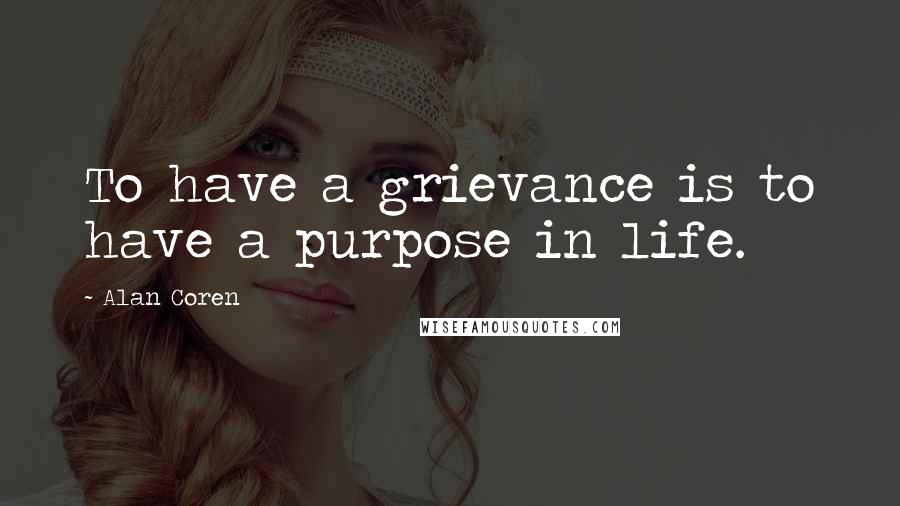 To have a grievance is to have a purpose in life.

~ Alan Coren

WISEFAMOUSQUOTES.COM